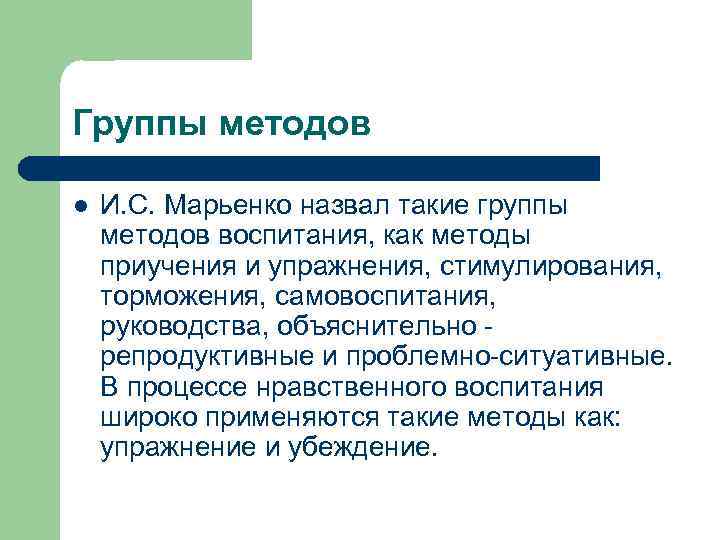 Группы методов

И.С. Марьенко назвал такие группы методов воспитания, как методы приучения и упражнения, стимулирования, торможения, самовоспитания, руководства, объяснительно - репродуктивные и проблемно-ситуативные. В процессе нравственного воспитания широко применяются такие методы как: упражнение и убеждение.